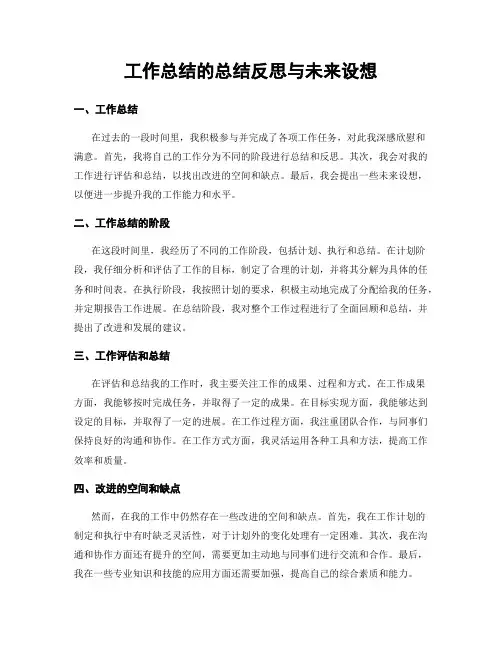 工作总结的总结反思与未来设想

一、工作总结

在过去的一段时间里，我积极参与并完成了各项工作任务，对此我深感欣慰和满意。首先，我将自己的工作分为不同的阶段进行总结和反思。其次，我会对我的工作进行评估和总结，以找出改进的空间和缺点。最后，我会提出一些未来设想，以便进一步提升我的工作能力和水平。

二、工作总结的阶段

在这段时间里，我经历了不同的工作阶段，包括计划、执行和总结。在计划阶段，我仔细分析和评估了工作的目标，制定了合理的计划，并将其分解为具体的任务和时间表。在执行阶段，我按照计划的要求，积极主动地完成了分配给我的任务，并定期报告工作进展。在总结阶段，我对整个工作过程进行了全面回顾和总结，并提出了改进和发展的建议。

三、工作评估和总结

在评估和总结我的工作时，我主要关注工作的成果、过程和方式。在工作成果方面，我能够按时完成任务，并取得了一定的成果。在目标实现方面，我能够达到设定的目标，并取得了一定的进展。在工作过程方面，我注重团队合作，与同事们保持良好的沟通和协作。在工作方式方面，我灵活运用各种工具和方法，提高工作效率和质量。

四、改进的空间和缺点

然而，在我的工作中仍然存在一些改进的空间和缺点。首先，我在工作计划的制定和执行中有时缺乏灵活性，对于计划外的变化处理有一定困难。其次，我在沟通和协作方面还有提升的空间，需要更加主动地与同事们进行交流和合作。最后，我在一些专业知识和技能的应用方面还需要加强，提高自己的综合素质和能力。